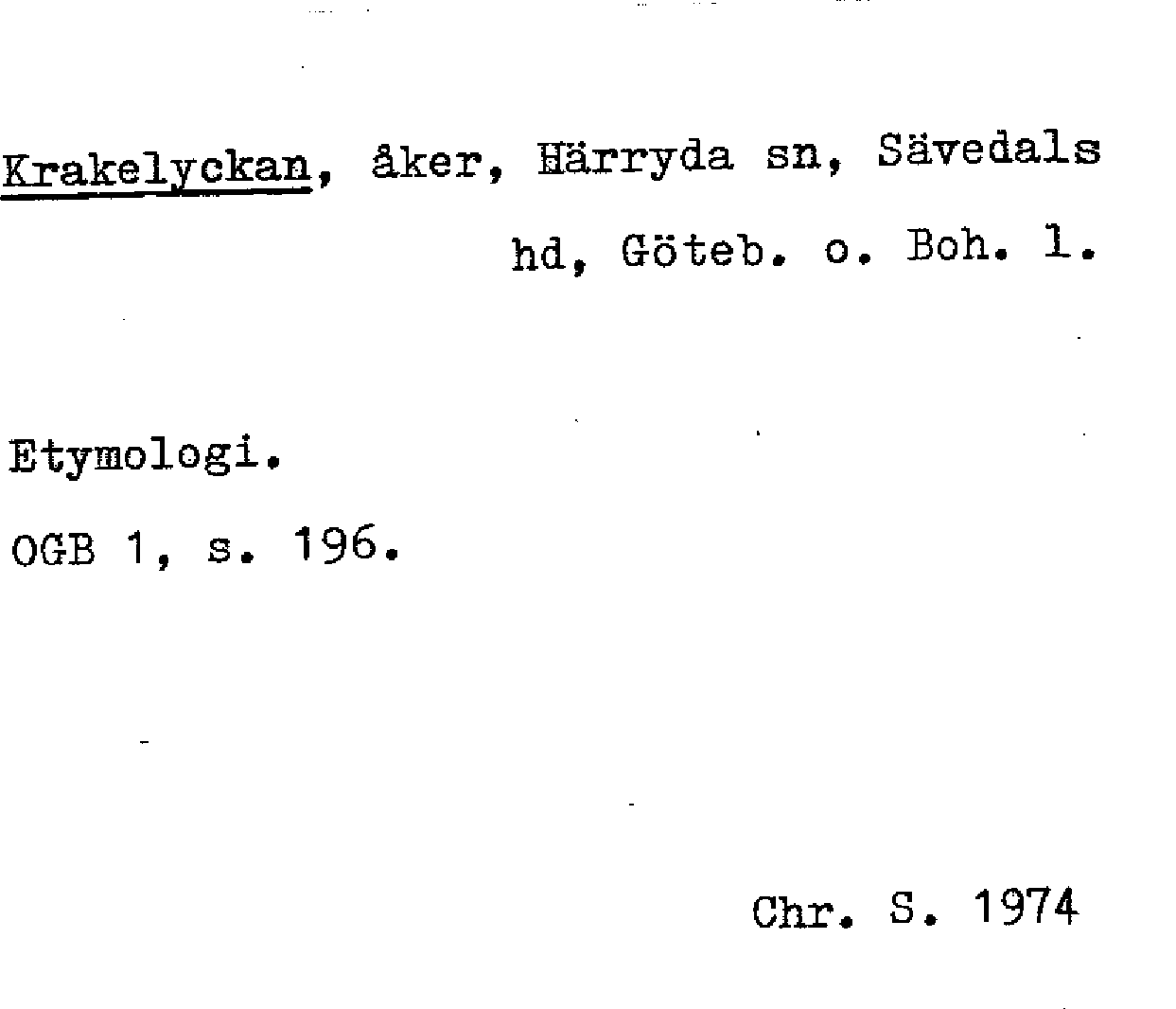 Krakelyckan, åker, Härryda sn, Sävedals hd, Göteb. o. Boh. l.

Etymologi.

OGB 1, s. 196.

Chr. S. 1974